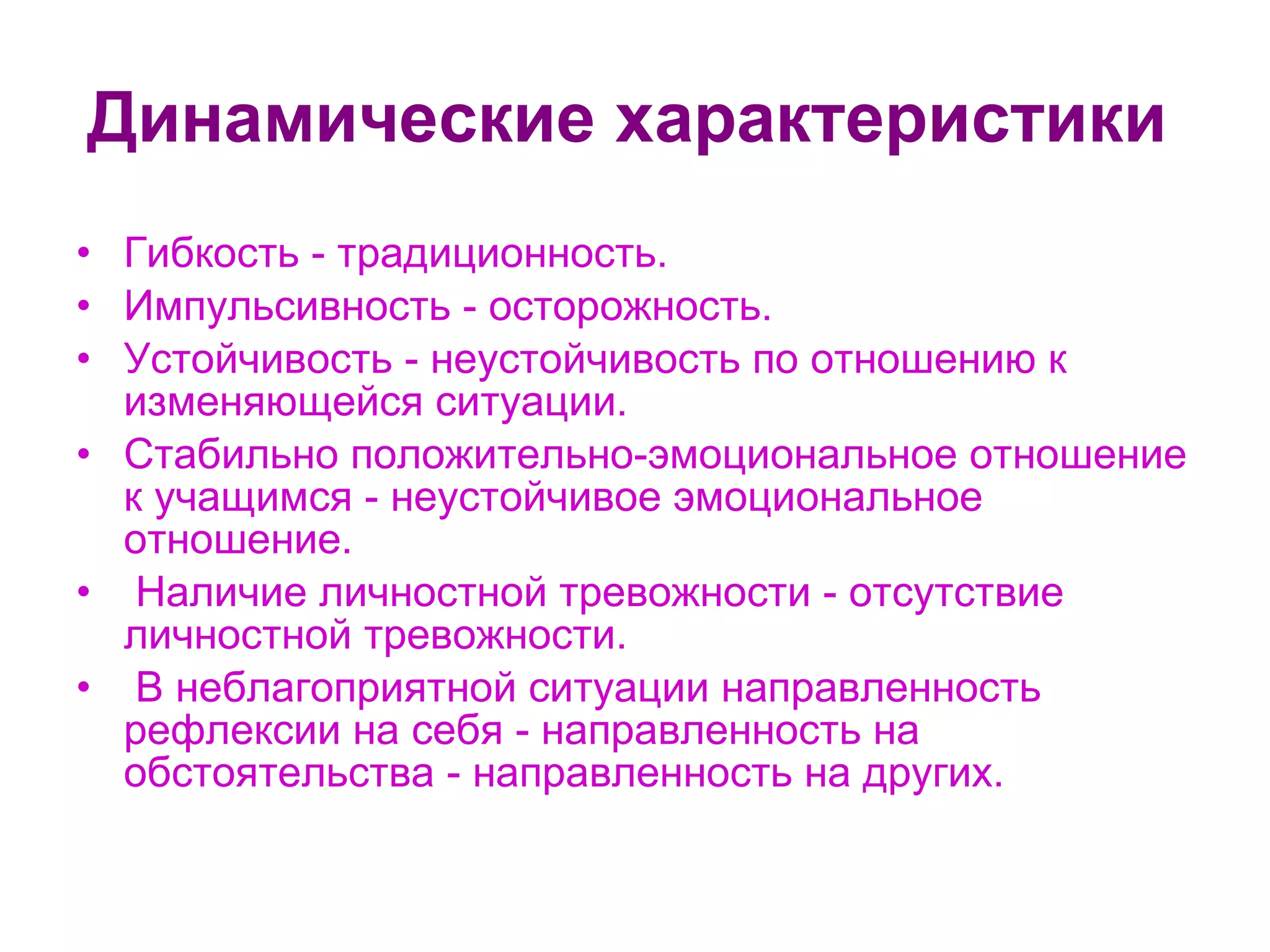 Динамические характеристики

• Гибкость - традиционность.
• Импульсивность - осторожность.
• Устойчивость - неустойчивость по отношению к изменяющейся ситуации.
• Стабильно положительно-эмоциональное отношение к учащимся - неустойчивое эмоциональное отношение.
• Наличие личностной тревожности - отсутствие личностной тревожности.
• В неблагоприятной ситуации направленность рефлексии на себя - направленность на обстоятельства - направленность на других.